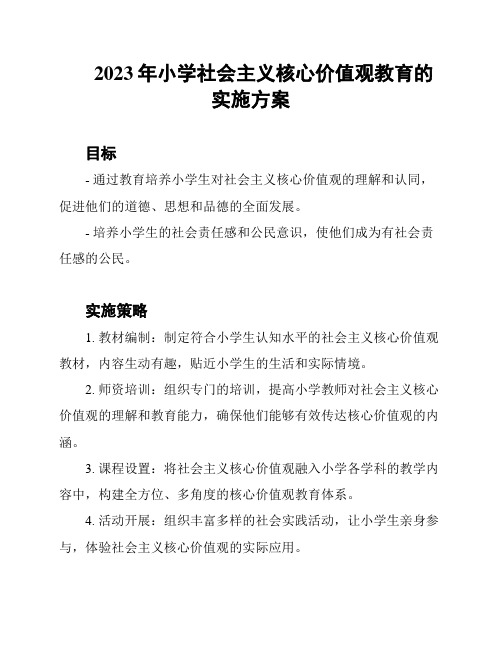 2023 年小学社会主义核心价值观教育的实施方案

目标

- 通过教育培养小学生对社会主义核心价值观的理解和认同，促进他们的道德、思想和品德的全面发展。

- 培养小学生的社会责任感和公民意识，使他们成为有社会责任感的公民。

实施策略

1. 教材编制：制定符合小学生认知水平的社会主义核心价值观教材，内容生动有趣，贴近小学生的生活和实际情境。

2. 师资培训：组织专门的培训，提高小学教师对社会主义核心价值观的理解和教育能力，确保他们能够有效传达核心价值观的内涵。

3. 课程设置：将社会主义核心价值观融入小学各学科的教学内容中，构建全方位、多角度的核心价值观教育体系。

4. 活动开展：组织丰富多样的社会实践活动，让小学生亲身参与，体验社会主义核心价值观的实际应用。